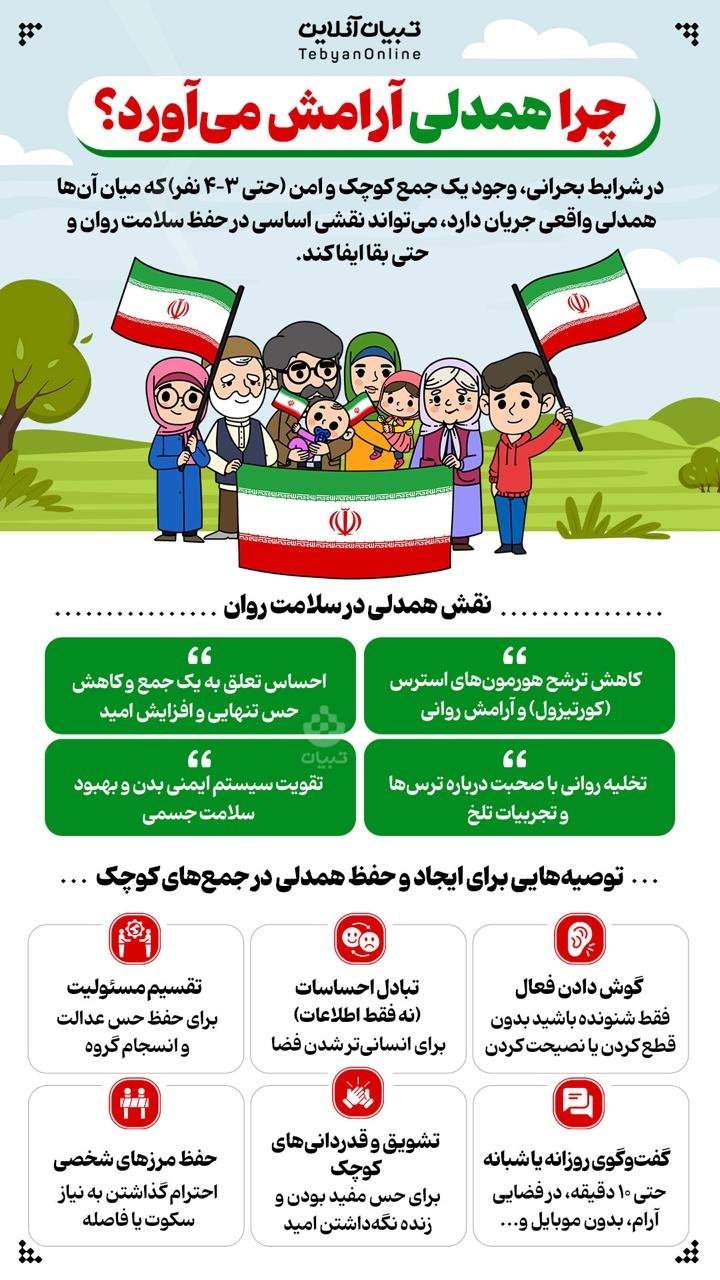 تبیان آنلاین
TebyanOnline

چرا همدلی آرامش می‌آورد؟

در شرایط بحرانی، وجود یک جمع کوچک و امن (حتی ۳-۴ نفر) که میان آن‌ها همدلی واقعی جریان دارد، می‌تواند نقشی اساسی در حفظ سلامت روان و حتی بقا ایفا کند.

نقش همدلی در سلامت روان

کاهش ترشح هورمون‌های استرس (کورتیزول) و آرامش روانی

احساس تعلق به یک جمع و کاهش حس تنهایی و افزایش امید

تخلیه روانی با صحبت درباره ترس‌ها و تجربیات تلخ

تقویت سیستم ایمنی بدن و بهبود سلامت جسمی

تبیان

توصیه‌هایی برای ایجاد و حفظ همدلی در جمع‌های کوچک

گوش دادن فعال
فقط شنونده باشید بدون قطع کردن یا نصیحت کردن

تبادل احساسات (نه فقط اطلاعات)
برای انسانی‌تر شدن فضا

تقسیم مسئولیت
برای حفظ حس عدالت و انسجام گروه

گفت‌وگوی روزانه یا شبانه
حتی ۱۰ دقیقه، در فضایی آرام، بدون موبایل و...

تشویق و قدردانی‌های کوچک
برای حس مفید بودن و زنده نگه‌داشتن امید

حفظ مرزهای شخصی
احترام گذاشتن به نیاز سکوت یا فاصله